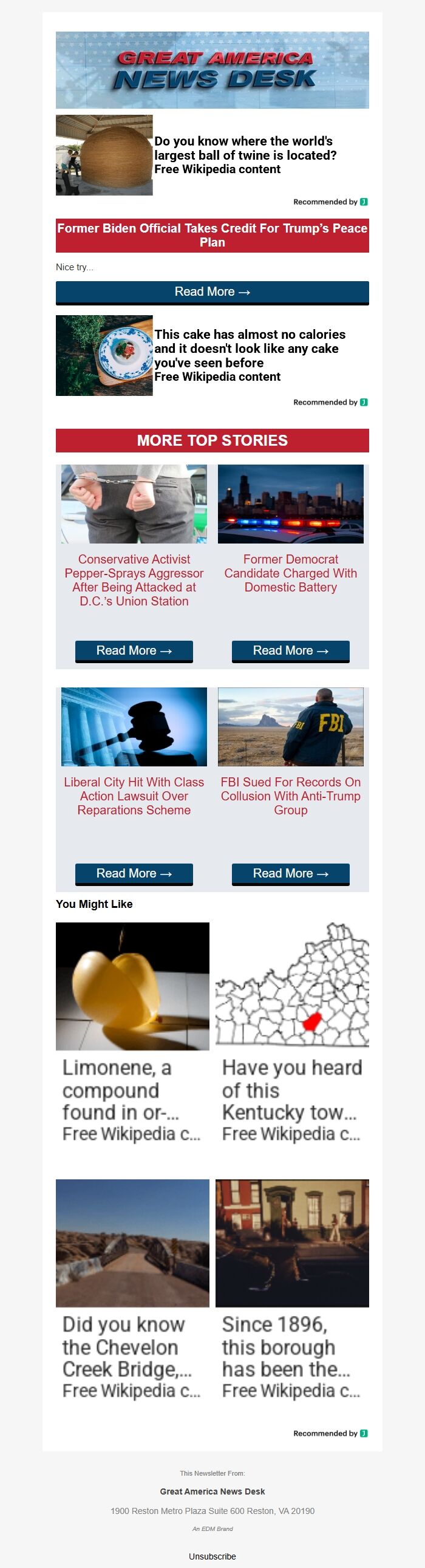 GREAT AMERICA NEWS DESK

Do you know where the world's largest ball of twine is located?
Free Wikipedia content

Recommended by

Former Biden Official Takes Credit For Trump's Peace Plan

Nice try...

Read More →

This cake has almost no calories and it doesn't look like any cake you've seen before
Free Wikipedia content

Recommended by

MORE TOP STORIES

Conservative Activist Pepper-Sprays Aggressor After Being Attacked at D.C.'s Union Station

Read More →

Former Democrat Candidate Charged With Domestic Battery

Read More →

Liberal City Hit With Class Action Lawsuit Over Reparations Scheme

Read More →

FBI Sued For Records On Collusion With Anti-Trump Group

Read More →

You Might Like

Limonene, a compound found in or-...
Free Wikipedia c...

Have you heard of this Kentucky tow...
Free Wikipedia c...

Did you know the Chevelon Creek Bridge,...
Free Wikipedia c...

Since 1896, this borough has been the...
Free Wikipedia c...

Recommended by

This Newsletter From:

Great America News Desk

1900 Reston Metro Plaza Suite 600 Reston, VA 20190

An EDM Brand

Unsubscribe